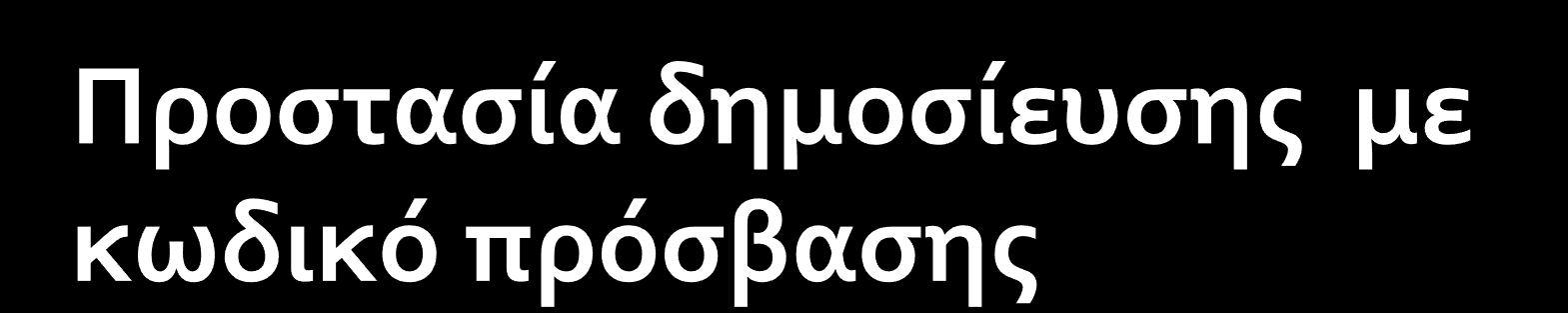 Προστασία δημοσίευσης με κωδικό πρόσβασης